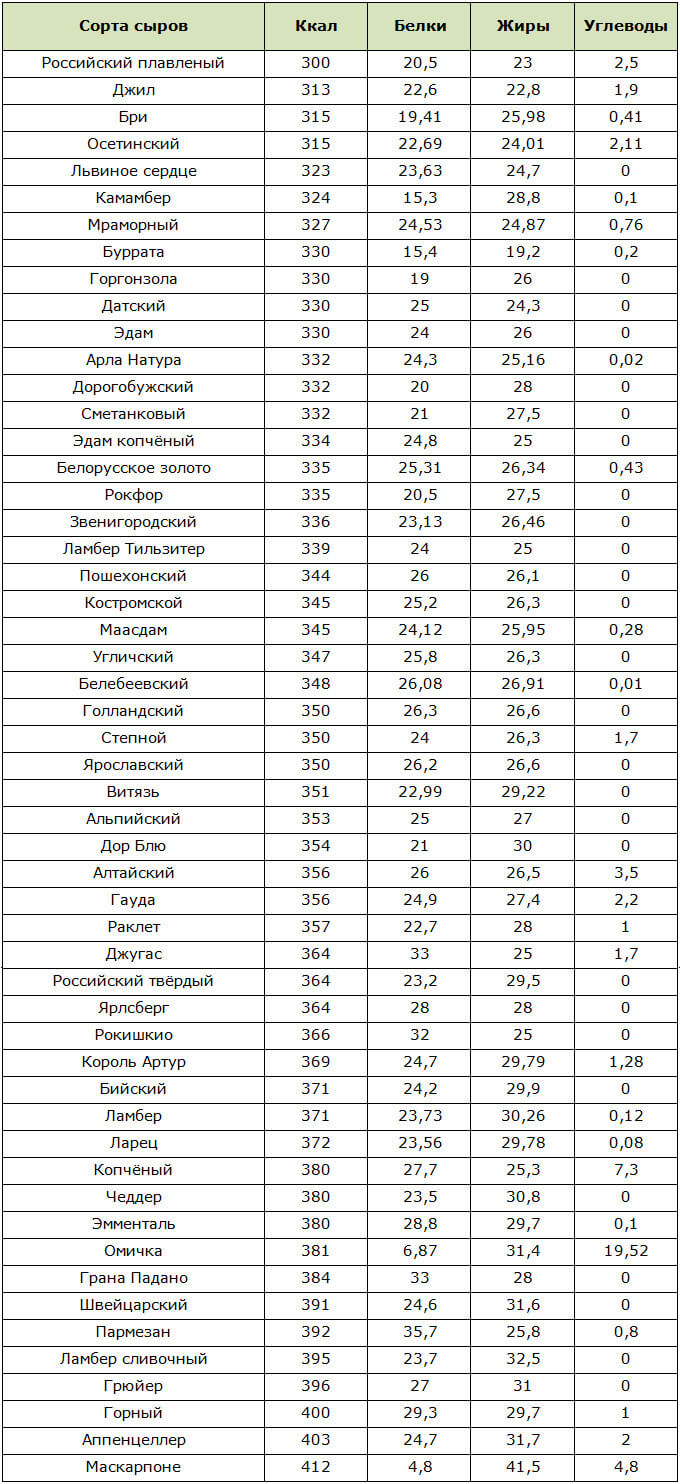 | Сорта сыров | Ккал | Белки | Жиры | Углеводы |
|---|---|---|---|---|
| Российский плавленый | 300 | 20,5 | 23 | 2,5 |
| Джил | 313 | 22,6 | 22,8 | 1,9 |
| Бри | 315 | 19,41 | 25,98 | 0,41 |
| Осетинский | 315 | 22,69 | 24,01 | 2,11 |
| Львиное сердце | 323 | 23,63 | 24,7 | 0 |
| Камамбер | 324 | 15,3 | 28,8 | 0,1 |
| Мраморный | 327 | 24,53 | 24,87 | 0,76 |
| Буррата | 330 | 15,4 | 19,2 | 0,2 |
| Горгонзола | 330 | 19 | 26 | 0 |
| Датский | 330 | 25 | 24,3 | 0 |
| Эдам | 330 | 24 | 26 | 0 |
| Арла Натура | 332 | 24,3 | 25,16 | 0,02 |
| Дорогобужский | 332 | 20 | 28 | 0 |
| Сметанковый | 332 | 21 | 27,5 | 0 |
| Эдам копчёный | 334 | 24,8 | 25 | 0 |
| Белорусское золото | 335 | 25,31 | 26,34 | 0,43 |
| Рокфор | 335 | 20,5 | 27,5 | 0 |
| Звенигородский | 336 | 23,13 | 26,46 | 0 |
| Ламбер Тильзитер | 339 | 24 | 25 | 0 |
| Пошехонский | 344 | 26 | 26,1 | 0 |
| Костромской | 345 | 25,2 | 26,3 | 0 |
| Маасдам | 345 | 24,12 | 25,95 | 0,28 |
| Угличский | 347 | 25,8 | 26,3 | 0 |
| Белебеевский | 348 | 26,08 | 26,91 | 0,01 |
| Голландский | 350 | 26,3 | 26,6 | 0 |
| Степной | 350 | 24 | 26,3 | 1,7 |
| Ярославский | 350 | 26,2 | 26,6 | 0 |
| Витязь | 351 | 22,99 | 29,22 | 0 |
| Альпийский | 353 | 25 | 27 | 0 |
| Дор Блю | 354 | 21 | 30 | 0 |
| Алтайский | 356 | 26 | 26,5 | 3,5 |
| Гауда | 356 | 24,9 | 27,4 | 2,2 |
| Раклет | 357 | 22,7 | 28 | 1 |
| Джугас | 364 | 33 | 25 | 1,7 |
| Российский твёрдый | 364 | 23,2 | 29,5 | 0 |
| Ярлсберг | 364 | 28 | 28 | 0 |
| Рокишкио | 366 | 32 | 25 | 0 |
| Король Артур | 369 | 24,7 | 29,79 | 1,28 |
| Бийский | 371 | 24,2 | 29,9 | 0 |
| Ламбер | 371 | 23,73 | 30,26 | 0,12 |
| Ларец | 372 | 23,56 | 29,78 | 0,08 |
| Копчёный | 380 | 27,7 | 25,3 | 7,3 |
| Чеддер | 380 | 23,5 | 30,8 | 0 |
| Эмменталь | 380 | 28,8 | 29,7 | 0,1 |
| Омичка | 381 | 6,87 | 31,4 | 19,52 |
| Грана Падано | 384 | 33 | 28 | 0 |
| Швейцарский | 391 | 24,6 | 31,6 | 0 |
| Пармезан | 392 | 35,7 | 25,8 | 0,8 |
| Ламбер сливочный | 395 | 23,7 | 32,5 | 0 |
| Грюйер | 396 | 27 | 31 | 0 |
| Горный | 400 | 29,3 | 29,7 | 1 |
| Аппенцеллер | 403 | 24,7 | 31,7 | 2 |
| Маскарпоне | 412 | 4,8 | 41,5 | 4,8 |